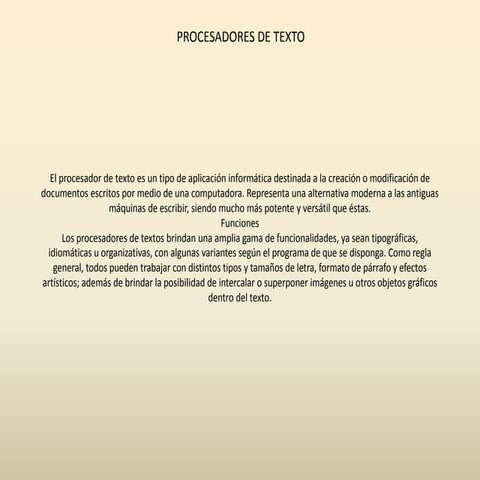 PROCESADORES DE TEXTO

El procesador de texto es un tipo de aplicación informática destinada a la creación o modificación de documentos escritos por medio de una computadora. Representa una alternativa moderna a las antiguas máquinas de escribir, siendo mucho más potente y versátil que éstas.

Funciones

Los procesadores de textos brindan una amplia gama de funcionalidades, ya sean tipográficas, idiomáticas u organizativas, con algunas variantes según el programa de que se disponga. Como regla general, todos pueden trabajar con distintos tipos y tamaños de letra, formato de párrafo y efectos artísticos; además de brindar la posibilidad de intercalar o superponer imágenes u otros objetos gráficos dentro del texto.